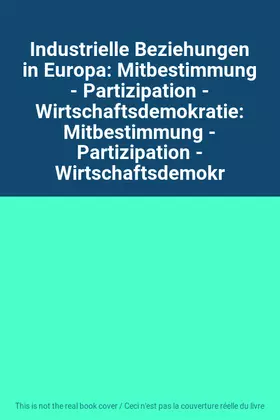 Industrielle Beziehungen in Europa: Mitbestimmung - Partizipation - Wirtschaftsdemokratie: Mitbestimmung - Partizipation - Wirtschaftsdemokr

This is not the real book cover / Ceci n'est pas la couverture réelle du livre